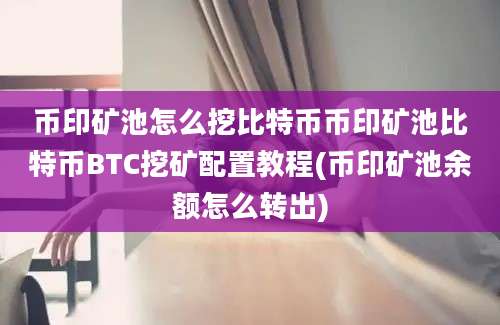 币印矿池怎么挖比特币币印矿池比特币BTC挖矿配置教程(币印矿池余额怎么转出)